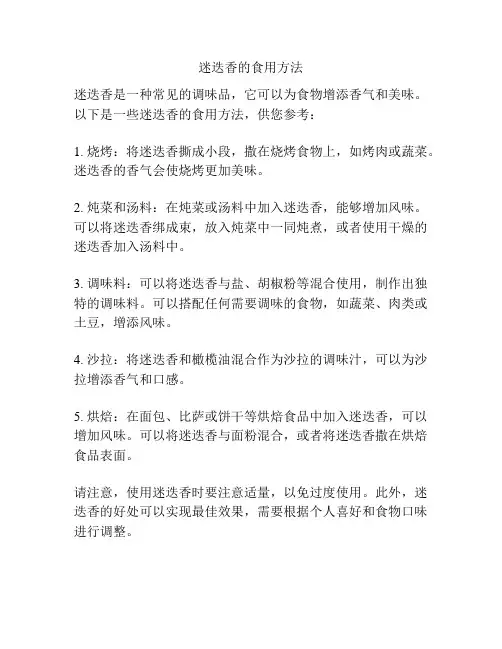 迷迭香的食用方法

迷迭香是一种常见的调味品，它可以为食物增添香气和美味。以下是一些迷迭香的食用方法，供您参考：

1. 烧烤：将迷迭香撕成小段，撒在烧烤食物上，如烤肉或蔬菜。迷迭香的香气会使烧烤更加美味。

2. 炖菜和汤料：在炖菜或汤料中加入迷迭香，能够增加风味。可以将迷迭香绑成束，放入炖菜中一同炖煮，或者使用干燥的迷迭香加入汤料中。

3. 调味料：可以将迷迭香与盐、胡椒粉等混合使用，制作出独特的调味料。可以搭配任何需要调味的食物，如蔬菜、肉类或土豆，增添风味。

4. 沙拉：将迷迭香和橄榄油混合作为沙拉的调味汁，可以为沙拉增添香气和口感。

5. 烘焙：在面包、比萨或饼干等烘焙食品中加入迷迭香，可以增加风味。可以将迷迭香与面粉混合，或者将迷迭香撒在烘焙食品表面。

请注意，使用迷迭香时要注意适量，以免过度使用。此外，迷迭香的好处可以实现最佳效果，需要根据个人喜好和食物口味进行调整。